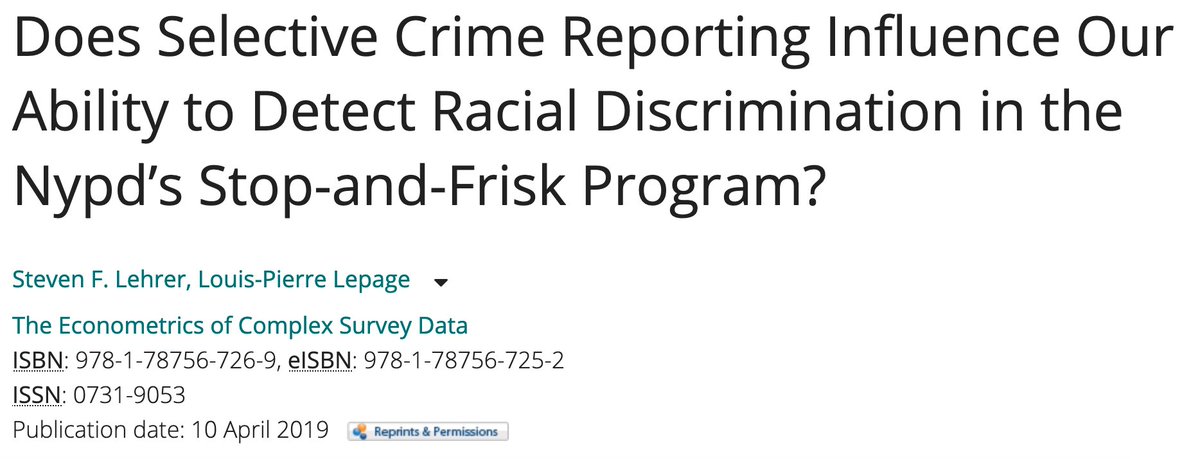 Does Selective Crime Reporting Influence Our Ability to Detect Racial Discrimination in the Nypd's Stop-and-Frisk Program?

Steven F. Lehrer, Louis-Pierre Lepage

The Econometrics of Complex Survey Data
ISBN: 978-1-78756-726-9, eISBN: 978-1-78756-725-2
ISSN: 0731-9053
Publication date: 10 April 2019 Reprints & Permissions